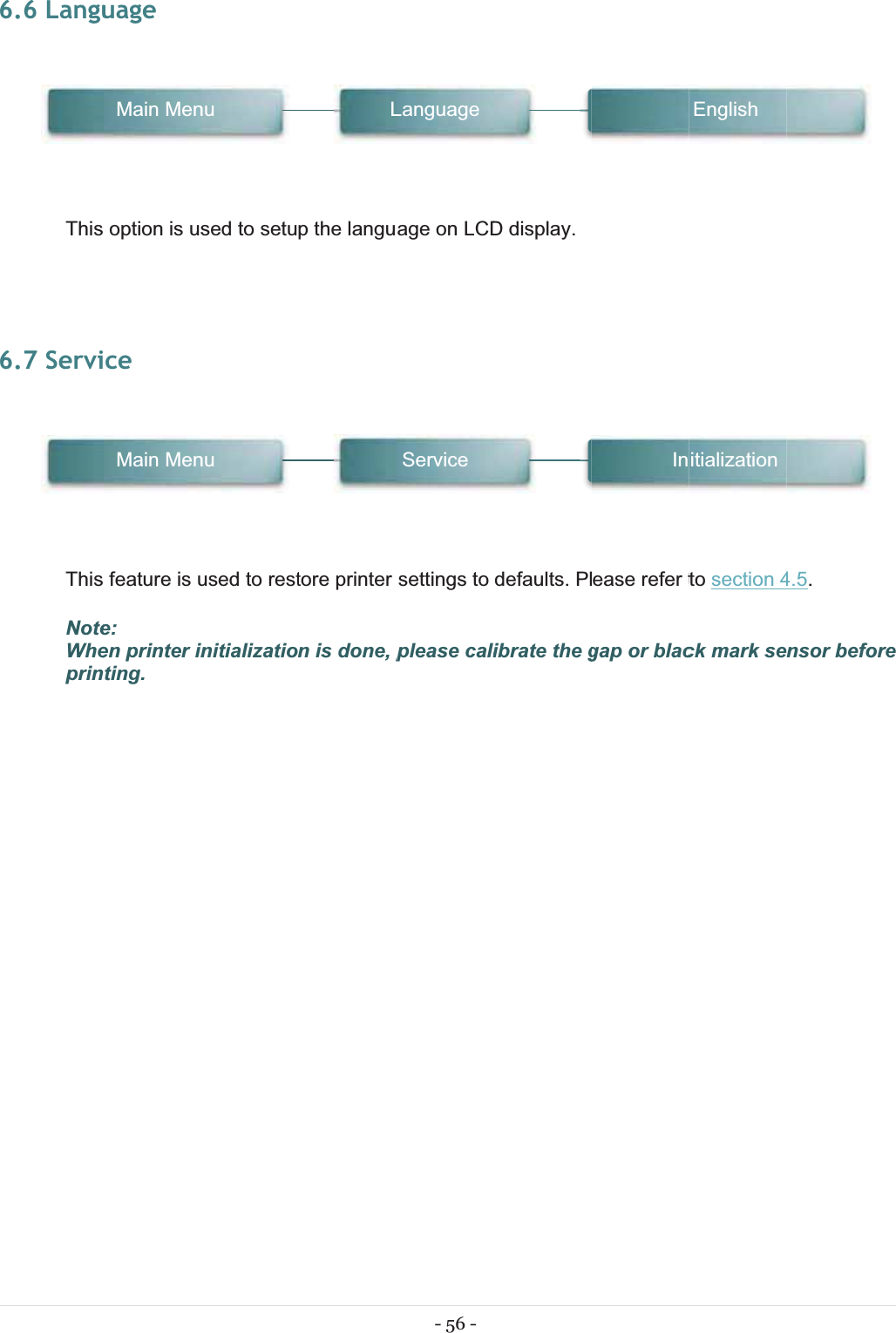 6.6 Language

Main Menu

Language

English

This option is used to setup the language on LCD display.

6.7 Service

Main Menu

Service

Initialization

This feature is used to restore printer settings to defaults. Please refer to section 4.5.

Note:
When printer initialization is done, please calibrate the gap or black mark sensor before printing.

- 56 -